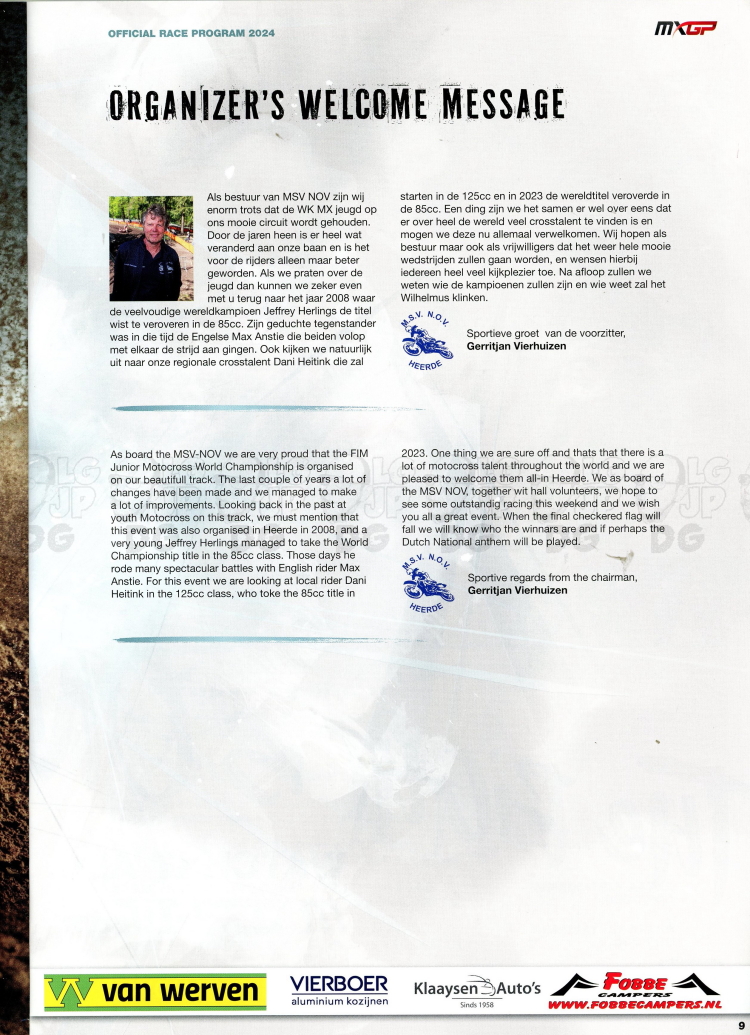 OFFICIAL RACE PROGRAM 2024

MXGP

ORGANIZER'S WELCOME MESSAGE

Als bestuur van MSV NOV zijn wij enorm trots dat de WK MX jeugd op ons mooie circuit wordt gehouden. Door de jaren heen is er heel wat veranderd aan onze baan en is het voor de rijders alleen maar beter geworden. Als we praten over de jeugd dan kunnen we zeker even met u terug naar het jaar 2008 waar de veelvoudige wereldkampioen Jeffrey Herlings de titel wist te veroveren in de 85cc. Zijn geduchte tegenstander was in die tijd de Engelse Max Anstie die beiden volop met elkaar de strijd aan gingen. Ook kijken we natuurlijk uit naar onze regionale crosstalent Dani Heitink die zal starten in de 125cc en in 2023 de wereldtitel veroverde in de 85cc. Een ding zijn we het samen er wel over eens dat er over heel de wereld veel crosstalent te vinden is en mogen we deze nu allemaal verwelkomen. Wij hopen als bestuur maar ook als vrijwilligers dat het weer hele mooie wedstrijden zullen gaan worden, en wensen hierbij iedereen heel veel kijkplezier toe. Na afloop zullen we weten wie de kampioenen zullen zijn en wie weet zal het Wilhelmus klinken.

M.S.V. N.O.V. HEERDE

Sportieve groet van de voorzitter,
Gerritjan Vierhuizen

As board the MSV-NOV we are very proud that the FIM Junior Motocross World Championship is organised on our beautifull track. The last couple of years a lot of changes have been made and we managed to make a lot of improvements. Looking back in the past at youth Motocross on this track, we must mention that this event was also organised in Heerde in 2008, and a very young Jeffrey Herlings managed to take the World Championship title in the 85cc class. Those days he rode many spectacular battles with English rider Max Anstie. For this event we are looking at local rider Dani Heitink in the 125cc class, who toke the 85cc title in 2023. One thing we are sure off and thats that there is a lot of motocross talent throughout the world and we are pleased to welcome them all-in Heerde. We as board of the MSV NOV, together wit hall volunteers, we hope to see some outstandig racing this weekend and we wish you all a great event. When the final checkered flag will fall we will know who the winnars are and if perhaps the Dutch National anthem will be played.

M.S.V. N.O.V. HEERDE

Sportive regards from the chairman,
Gerritjan Vierhuizen

van werven

VIERBOER aluminium kozijnen

Klaaysen Auto's Sinds 1958

FOBBE CAMPERS WWW.FOBBECAMPERS.NL

9